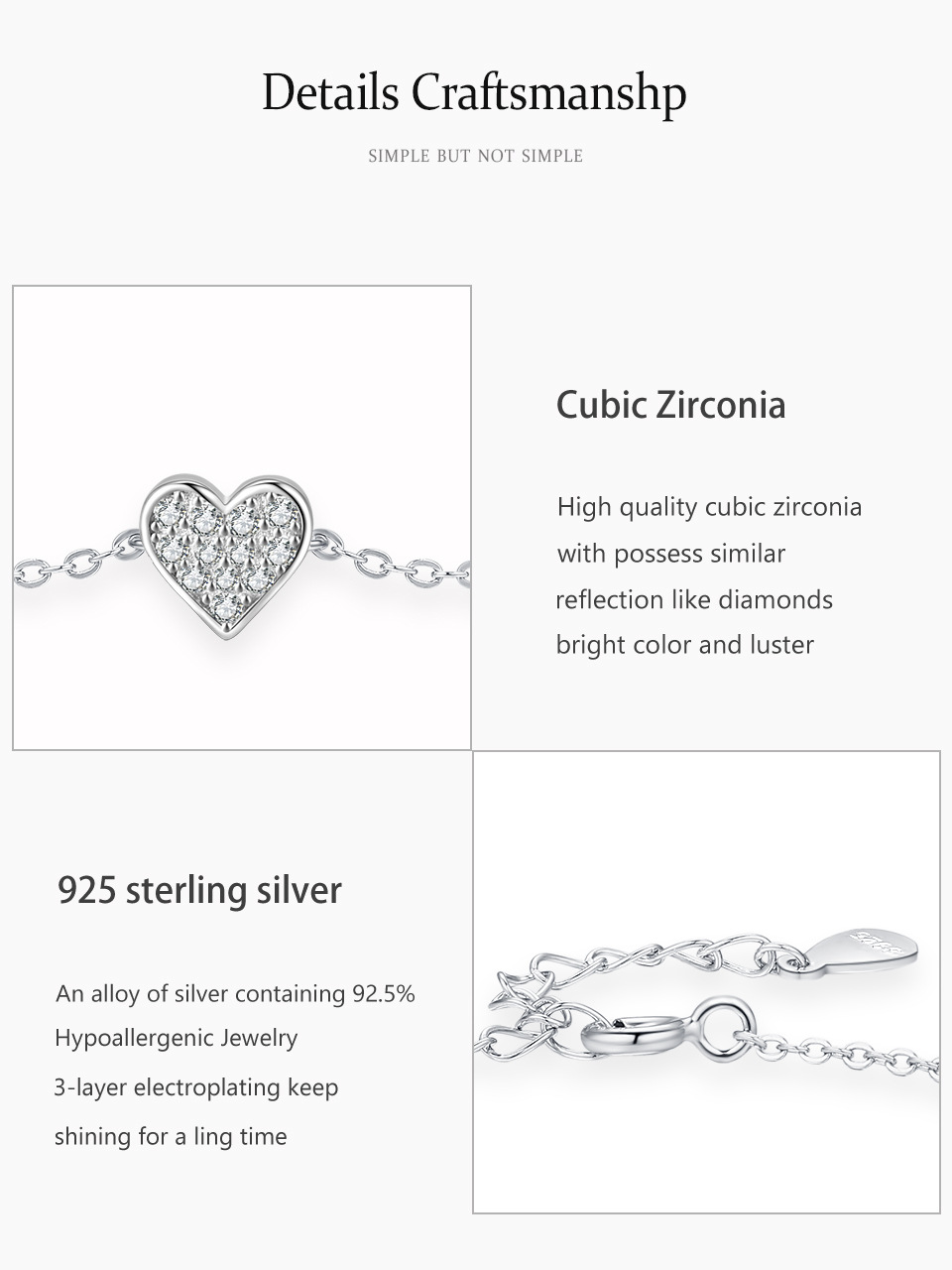 Details Craftsmanshp

SIMPLE BUT NOT SIMPLE

Cubic Zirconia

High quality cubic zirconia
with possess similar
reflection like diamonds
bright color and luster

925 sterling silver

An alloy of silver containing 92.5%
Hypoallergenic Jewelry
3-layer electroplating keep
shining for a ling time